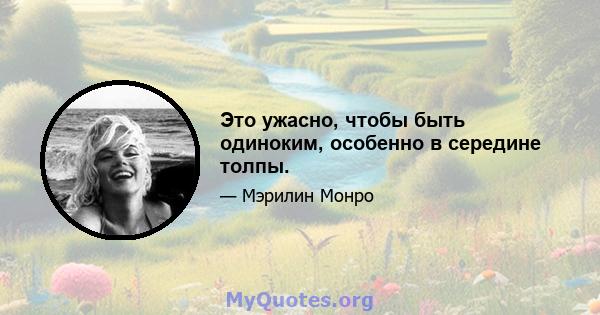 Это ужасно, чтобы быть одиноким, особенно в середине толпы.

— Мэрилин Монро

MyQuotes.org